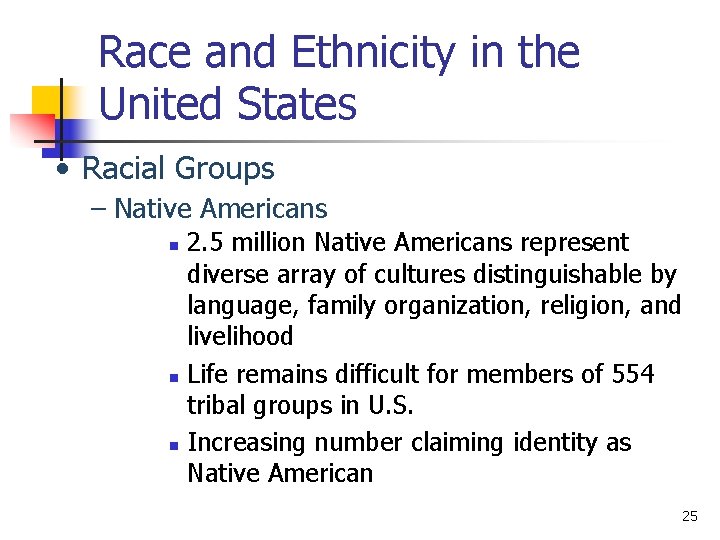 Race and Ethnicity in the United States

• Racial Groups

– Native Americans

▪ 2.5 million Native Americans represent diverse array of cultures distinguishable by language, family organization, religion, and livelihood

▪ Life remains difficult for members of 554 tribal groups in U.S.

▪ Increasing number claiming identity as Native American

25